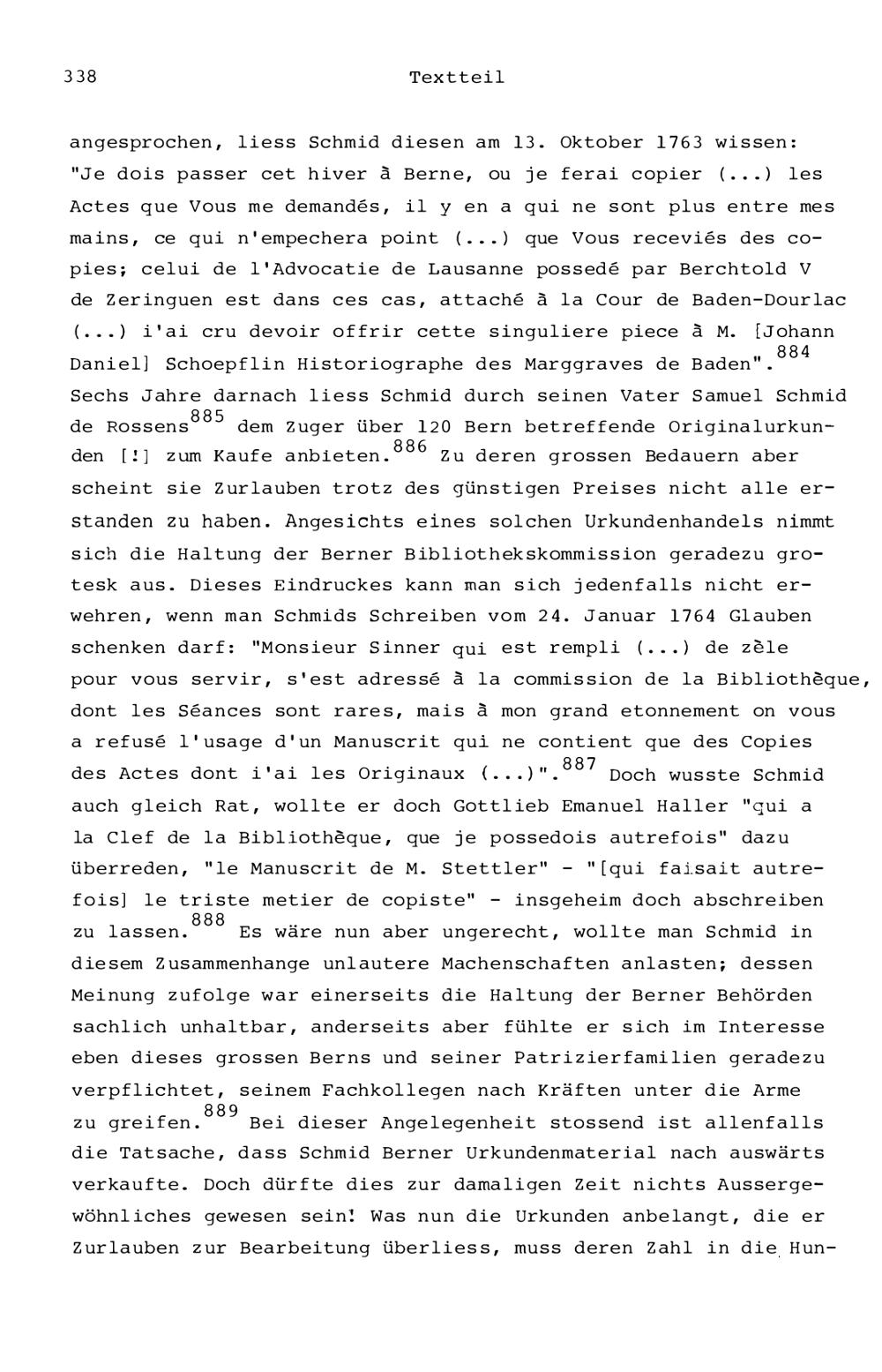 338 Textteil

angesprochen, liess Schmid diesen am 13. Oktober 1763 wissen: "Je dois passer cet hiver à Berne, ou je ferai copier (...) les Actes que Vous me demandés, il y en a qui ne sont plus entre mes mains, ce qui n'empechera point (...) que Vous receviés des copies; celui de l'Advocatie de Lausanne possedé par Berchtold V de Zeringuen est dans ces cas, attaché à la Cour de Baden-Dourlac (...) i'ai cru devoir offrir cette singuliere piece à M. [Johann Daniel] Schoepflin Historiographe des Marggraves de Baden".$^{884}$ Sechs Jahre darnach liess Schmid durch seinen Vater Samuel Schmid de Rossens$^{885}$ dem Zuger über 120 Bern betreffende Originalurkunden [!] zum Kaufe anbieten.$^{886}$ Zu deren grossen Bedauern aber scheint sie Zurlauben trotz des günstigen Preises nicht alle erstanden zu haben. Angesichts eines solchen Urkundenhandels nimmt sich die Haltung der Berner Bibliothekskommission geradezu grotesk aus. Dieses Eindruckes kann man sich jedenfalls nicht erwehren, wenn man Schmids Schreiben vom 24. Januar 1764 Glauben schenken darf: "Monsieur Sinner qui est rempli (...) de zèle pour vous servir, s'est adressé à la commission de la Bibliothèque, dont les Séances sont rares, mais à mon grand etonnement on vous a refusé l'usage d'un Manuscrit qui ne contient que des Copies des Actes dont i'ai les Originaux (...)".$^{887}$ Doch wusste Schmid auch gleich Rat, wollte er doch Gottlieb Emanuel Haller "qui a la Clef de la Bibliothèque, que je possedois autrefois" dazu überreden, "le Manuscrit de M. Stettler" - "[qui faisait autrefois] le triste metier de copiste" - insgeheim doch abschreiben zu lassen.$^{888}$ Es wäre nun aber ungerecht, wollte man Schmid in diesem Zusammenhange unlautere Machenschaften anlasten; dessen Meinung zufolge war einerseits die Haltung der Berner Behörden sachlich unhaltbar, anderseits aber fühlte er sich im Interesse eben dieses grossen Berns und seiner Patrizierfamilien geradezu verpflichtet, seinem Fachkollegen nach Kräften unter die Arme zu greifen.$^{889}$ Bei dieser Angelegenheit stossend ist allenfalls die Tatsache, dass Schmid Berner Urkundenmaterial nach auswärts verkaufte. Doch dürfte dies zur damaligen Zeit nichts Aussergewöhnliches gewesen sein! Was nun die Urkunden anbelangt, die er Zurlauben zur Bearbeitung überliess, muss deren Zahl in die Hun-